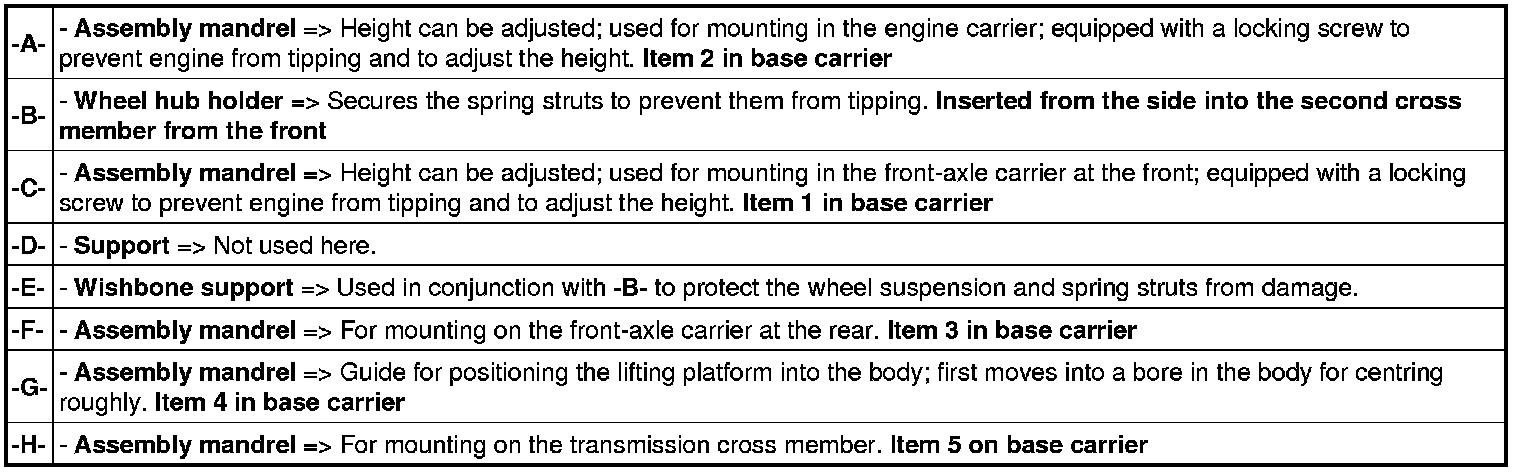 | | |
|---|---|
| -A- | - Assembly mandrel => Height can be adjusted; used for mounting in the engine carrier; equipped with a locking screw to prevent engine from tipping and to adjust the height. Item 2 in base carrier |
| -B- | - Wheel hub holder => Secures the spring struts to prevent them from tipping. Inserted from the side into the second cross member from the front |
| -C- | - Assembly mandrel => Height can be adjusted; used for mounting in the front-axle carrier at the front; equipped with a locking screw to prevent engine from tipping and to adjust the height. Item 1 in base carrier |
| -D- | - Support => Not used here. |
| -E- | - Wishbone support => Used in conjunction with -B- to protect the wheel suspension and spring struts from damage. |
| -F- | - Assembly mandrel => For mounting on the front-axle carrier at the rear. Item 3 in base carrier |
| -G- | - Assembly mandrel => Guide for positioning the lifting platform into the body; first moves into a bore in the body for centring roughly. Item 4 in base carrier |
| -H- | - Assembly mandrel => For mounting on the transmission cross member. Item 5 on base carrier |